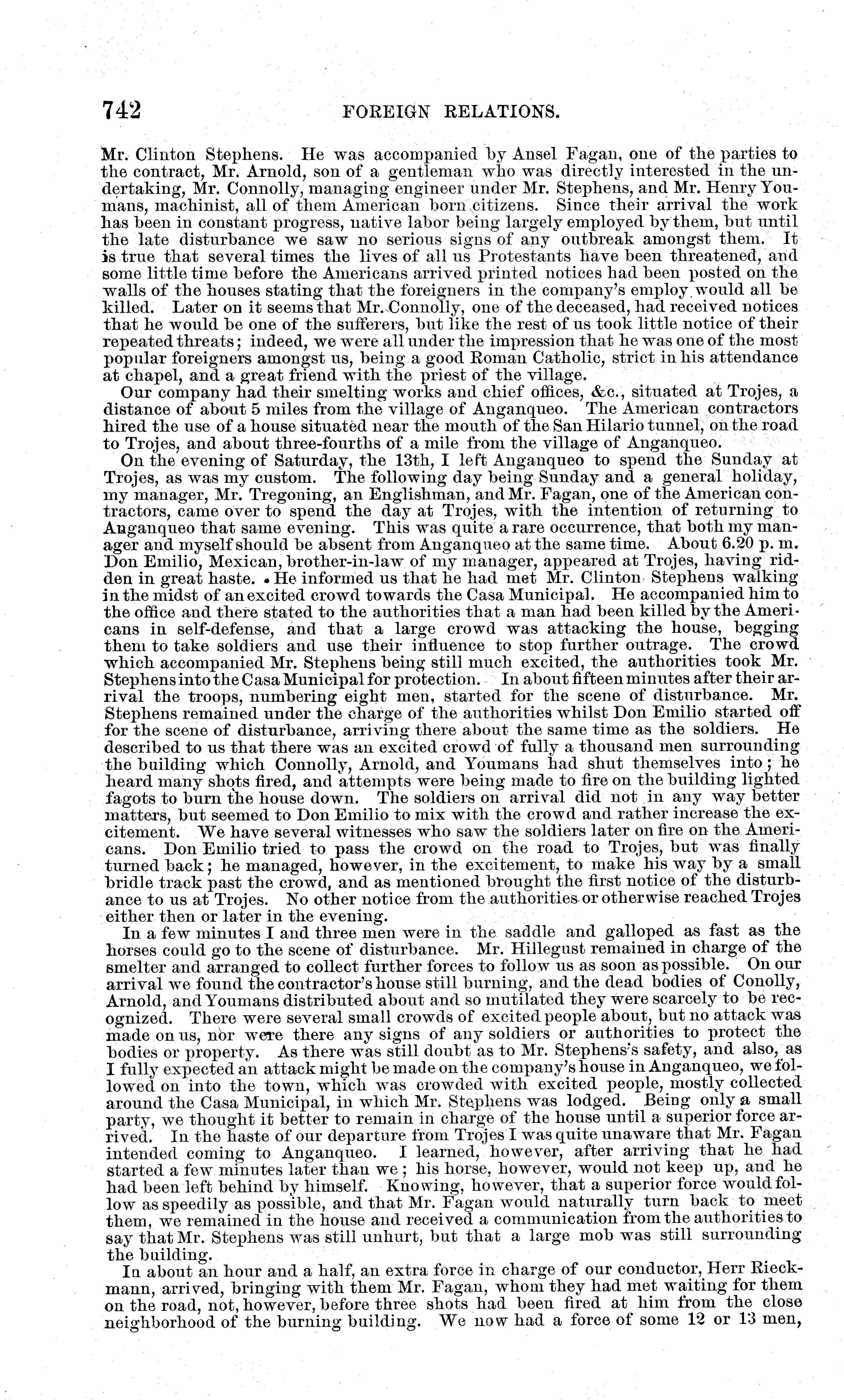 742 FOREIGN RELATIONS.

Mr. Clinton Stephens. He was accompanied by Ansel Fagan, one of the parties to the contract, Mr. Arnold, son of a gentleman who was directly interested in the undertaking, Mr. Connolly, managing engineer under Mr. Stephens, and Mr. Henry Youmans, machinist, all of them American born citizens. Since their arrival the work has been in constant progress, native labor being largely employed by them, but until the late disturbance we saw no serious signs of any outbreak amongst them. It is true that several times the lives of all us Protestants have been threatened, and some little time before the Americans arrived printed notices had been posted on the walls of the houses stating that the foreigners in the company's employ would all be killed. Later on it seems that Mr. Connolly, one of the deceased, had received notices that he would be one of the sufferers, but like the rest of us took little notice of their repeated threats; indeed, we were all under the impression that he was one of the most popular foreigners amongst us, being a good Roman Catholic, strict in his attendance at chapel, and a great friend with the priest of the village.

Our company had their smelting works and chief offices, &c., situated at Trojes, a distance of about 5 miles from the village of Anganqueo. The American contractors hired the use of a house situated near the mouth of the San Hilario tunnel, on the road to Trojes, and about three-fourths of a mile from the village of Anganqueo.

On the evening of Saturday, the 13th, I left Anganqueo to spend the Sunday at Trojes, as was my custom. The following day being Sunday and a general holiday, my manager, Mr. Tregoning, an Englishman, and Mr. Fagan, one of the American contractors, came over to spend the day at Trojes, with the intention of returning to Anganqueo that same evening. This was quite a rare occurrence, that both my manager and myself should be absent from Anganqueo at the same time. About 6.20 p. m. Don Emilio, Mexican, brother-in-law of my manager, appeared at Trojes, having ridden in great haste. He informed us that he had met Mr. Clinton Stephens walking in the midst of an excited crowd towards the Casa Municipal. He accompanied him to the office and there stated to the authorities that a man had been killed by the Americans in self-defense, and that a large crowd was attacking the house, begging them to take soldiers and use their influence to stop further outrage. The crowd which accompanied Mr. Stephens being still much excited, the authorities took Mr. Stephens into the Casa Municipal for protection. In about fifteen minutes after their arrival the troops, numbering eight men, started for the scene of disturbance. Mr. Stephens remained under the charge of the authorities whilst Don Emilio started off for the scene of disturbance, arriving there about the same time as the soldiers. He described to us that there was an excited crowd of fully a thousand men surrounding the building which Connolly, Arnold, and Youmans had shut themselves into; he heard many shots fired, and attempts were being made to fire on the building lighted fagots to burn the house down. The soldiers on arrival did not in any way better matters, but seemed to Don Emilio to mix with the crowd and rather increase the excitement. We have several witnesses who saw the soldiers later on fire on the Americans. Don Emilio tried to pass the crowd on the road to Trojes, but was finally turned back; he managed, however, in the excitement, to make his way by a small bridle track past the crowd, and as mentioned brought the first notice of the disturbance to us at Trojes. No other notice from the authorities or otherwise reached Trojes either then or later in the evening.

In a few minutes I and three men were in the saddle and galloped as fast as the horses could go to the scene of disturbance. Mr. Hillegust remained in charge of the smelter and arranged to collect further forces to follow us as soon as possible. On our arrival we found the contractor's house still burning, and the dead bodies of Conolly, Arnold, and Youmans distributed about and so mutilated they were scarcely to be recognized. There were several small crowds of excited people about, but no attack was made on us, nor were there any signs of any soldiers or authorities to protect the bodies or property. As there was still doubt as to Mr. Stephens's safety, and also, as I fully expected an attack might be made on the company's house in Anganqueo, we followed on into the town, which was crowded with excited people, mostly collected around the Casa Municipal, in which Mr. Stephens was lodged. Being only a small party, we thought it better to remain in charge of the house until a superior force arrived. In the haste of our departure from Trojes I was quite unaware that Mr. Fagan intended coming to Anganqueo. I learned, however, after arriving that he had started a few minutes later than we; his horse, however, would not keep up, and he had been left behind by himself. Knowing, however, that a superior force would follow as speedily as possible, and that Mr. Fagan would naturally turn back to meet them, we remained in the house and received a communication from the authorities to say that Mr. Stephens was still unhurt, but that a large mob was still surrounding the building.

In about an hour and a half, an extra force in charge of our conductor, Herr Rieckmann, arrived, bringing with them Mr. Fagan, whom they had met waiting for them on the road, not, however, before three shots had been fired at him from the close neighborhood of the burning building. We now had a force of some 12 or 13 men,